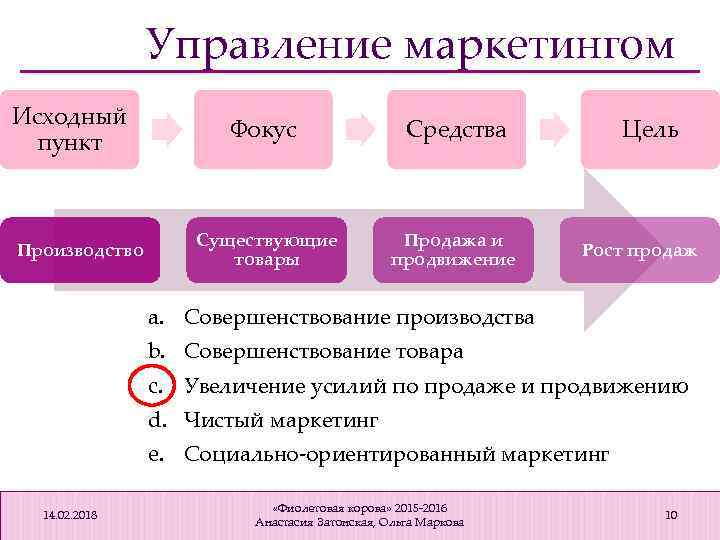 Управление маркетингом

Исходный пункт

Фокус

Средства

Цель

Производство

Существующие товары

Продажа и продвижение

Рост продаж

a. Совершенствование производства
b. Совершенствование товара
c. Увеличение усилий по продаже и продвижению
d. Чистый маркетинг
e. Социально-ориентированный маркетинг

14.02.2018

«Фиолетовая корова» 2015-2016
Анастасия Затонская, Ольга Маркова

10